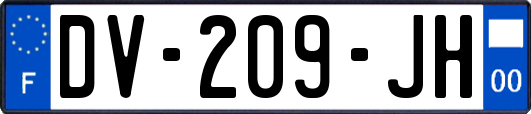 F
DV-209-JH
00